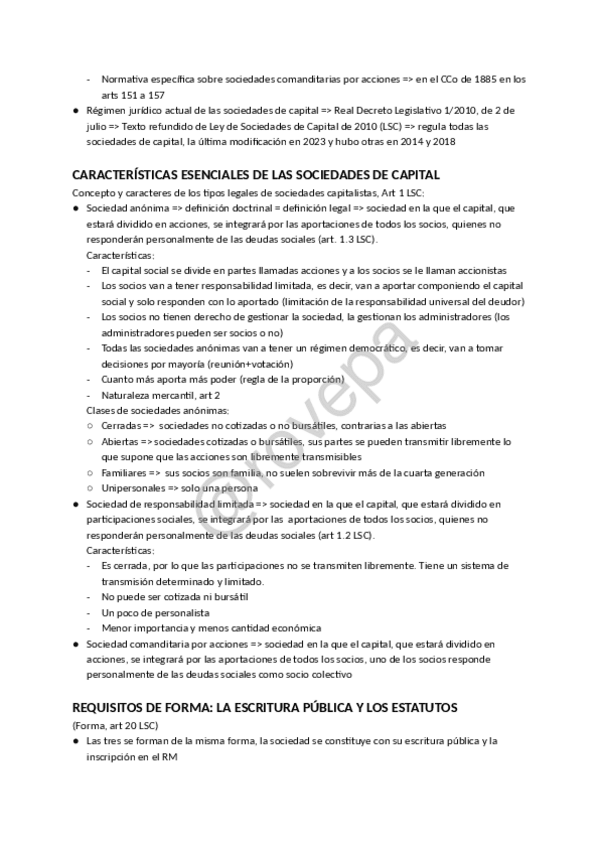 - Normativa específica sobre sociedades comanditarias por acciones => en el CCo de 1885 en los arts 151 a 157
● Régimen jurídico actual de las sociedades de capital => Real Decreto Legislativo 1/2010, de 2 de julio => Texto refundido de Ley de Sociedades de Capital de 2010 (LSC) => regula todas las sociedades de capital, la última modificación en 2023 y hubo otras en 2014 y 2018

CARACTERÍSTICAS ESENCIALES DE LAS SOCIEDADES DE CAPITAL
Concepto y caracteres de los tipos legales de sociedades capitalistas, Art 1 LSC:
● Sociedad anónima => definición doctrinal = definición legal => sociedad en la que el capital, que estará dividido en acciones, se integrará por las aportaciones de todos los socios, quienes no responderán personalmente de las deudas sociales (art. 1.3 LSC).
Características:
- El capital social se divide en partes llamadas acciones y a los socios se le llaman accionistas
- Los socios van a tener responsabilidad limitada, es decir, van a aportar componiendo el capital social y solo responden con lo aportado (limitación de la responsabilidad universal del deudor)
- Los socios no tienen derecho de gestionar la sociedad, la gestionan los administradores (los administradores pueden ser socios o no)
- Todas las sociedades anónimas van a tener un régimen democrático, es decir, van a tomar decisiones por mayoría (reunión+votación)
- Cuanto más aporta más poder (regla de la proporción)
- Naturaleza mercantil, art 2
Clases de sociedades anónimas:
○ Cerradas => sociedades no cotizadas o no bursátiles, contrarias a las abiertas
○ Abiertas => sociedades cotizadas o bursátiles, sus partes se pueden transmitir libremente lo que supone que las acciones son libremente transmisibles
○ Familiares => sus socios son familia, no suelen sobrevivir más de la cuarta generación
○ Unipersonales => solo una persona
● Sociedad de responsabilidad limitada => sociedad en la que el capital, que estará dividido en participaciones sociales, se integrará por las aportaciones de todos los socios, quienes no responderán personalmente de las deudas sociales (art 1.2 LSC).
Características:
- Es cerrada, por lo que las participaciones no se transmiten libremente. Tiene un sistema de transmisión determinado y limitado.
- No puede ser cotizada ni bursátil
- Un poco de personalista
- Menor importancia y menos cantidad económica
● Sociedad comanditaria por acciones => sociedad en la que el capital, que estará dividido en acciones, se integrará por las aportaciones de todos los socios, uno de los socios responde personalmente de las deudas sociales como socio colectivo

REQUISITOS DE FORMA: LA ESCRITURA PÚBLICA Y LOS ESTATUTOS
(Forma, art 20 LSC)
● Las tres se forman de la misma forma, la sociedad se constituye con su escritura pública y la inscripción en el RM

@lovepa